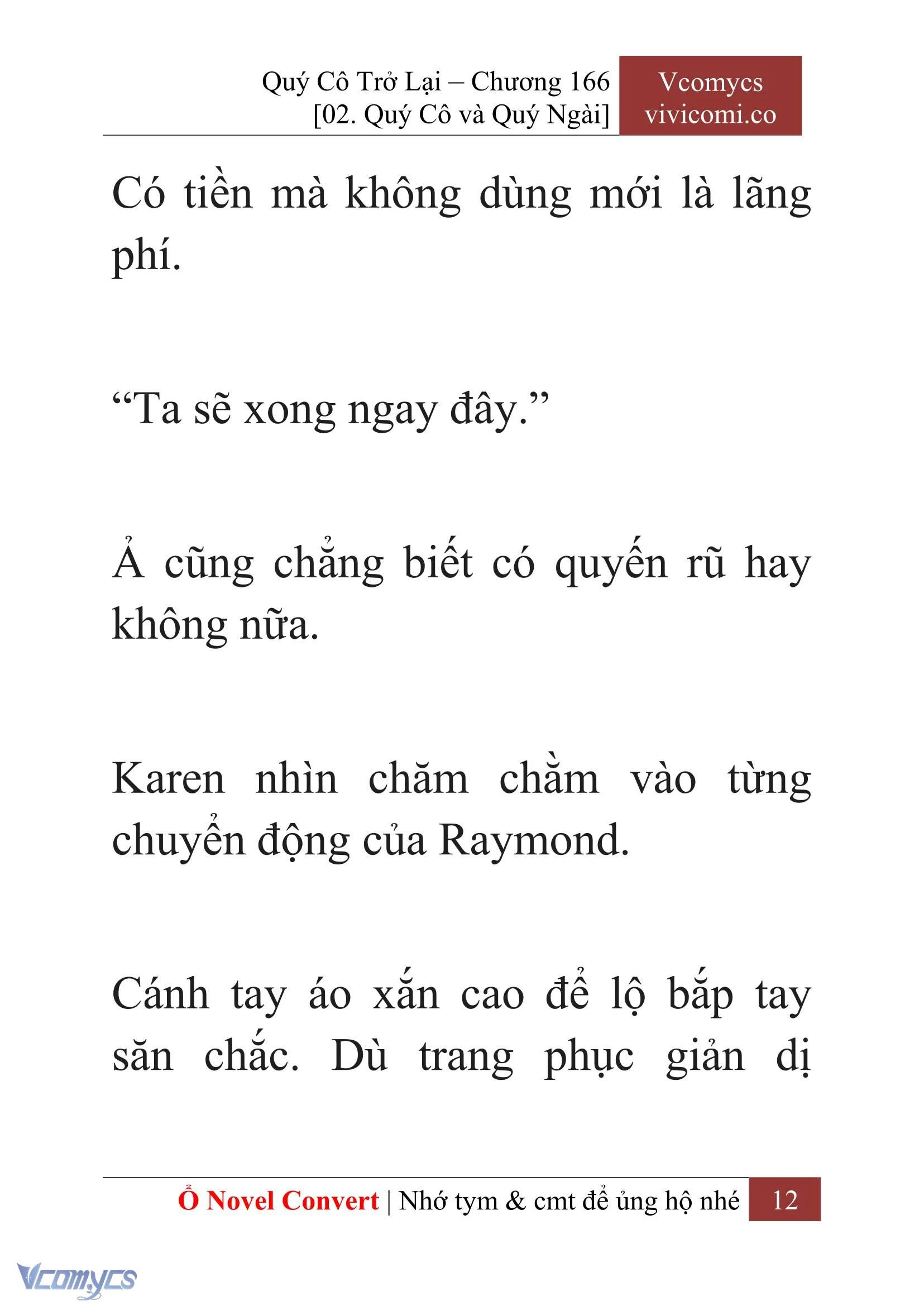 Quý Cô Trở Lại – Chương 166
[02. Quý Cô và Quý Ngài]

Vcomycs
vivicomi.co

Có tiền mà không dùng mới là lãng phí.

“Ta sẽ xong ngay đây.”

Ả cũng chẳng biết có quyến rũ hay không nữa.

Karen nhìn chăm chằm vào từng chuyển động của Raymond.

Cánh tay áo xắn cao để lộ bắp tay săn chắc. Dù trang phục giản dị

Ổ Novel Convert | Nhớ tym & cmt để ủng hộ nhé 12

Vcomycs